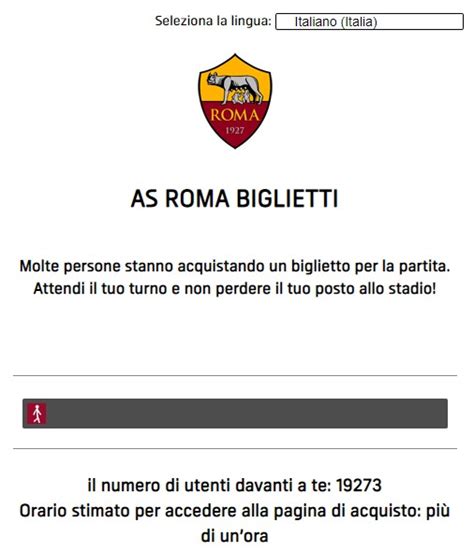 Seleziona la lingua: Italiano (Italia)

ROMA
1927

AS ROMA BIGLIETTI

Molte persone stanno acquistando un biglietto per la partita. Attendi il tuo turno e non perdere il tuo posto allo stadio!

il numero di utenti davanti a te: 19273
Orario stimato per accedere alla pagina di acquisto: più di un'ora